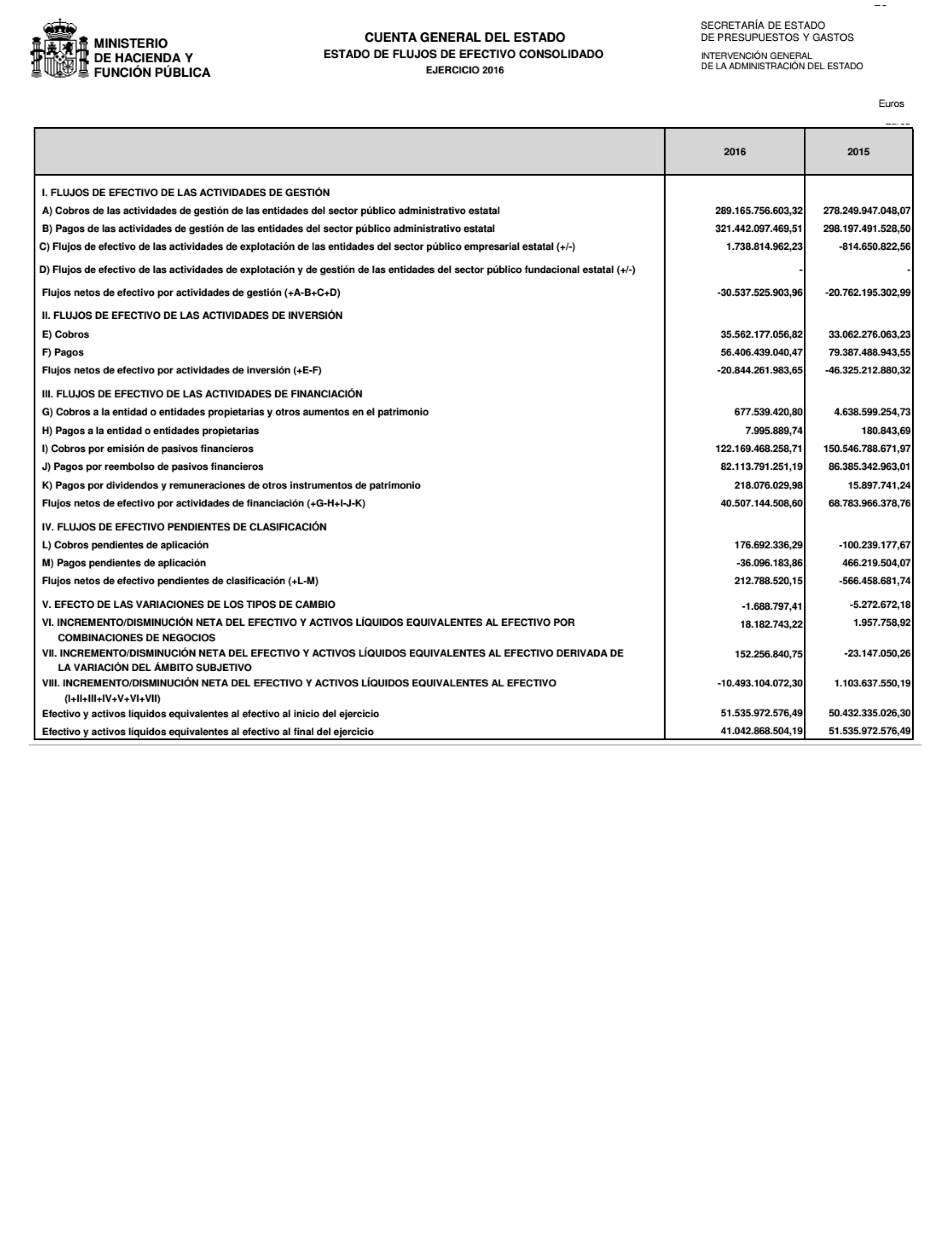 MINISTERIO
DE HACIENDA Y
FUNCIÓN PÚBLICA

CUENTA GENERAL DEL ESTADO
ESTADO DE FLUJOS DE EFECTIVO CONSOLIDADO
EJERCICIO 2016

SECRETARÍA DE ESTADO
DE PRESUPUESTOS Y GASTOS

INTERVENCIÓN GENERAL
DE LA ADMINISTRACIÓN DEL ESTADO

Euros

| | 2016 | 2015 |
|---|---|---|
| I. FLUJOS DE EFECTIVO DE LAS ACTIVIDADES DE GESTIÓN | | |
| A) Cobros de las actividades de gestión de las entidades del sector público administrativo estatal | 289.165.756.603,32 | 278.249.947.048,07 |
| B) Pagos de las actividades de gestión de las entidades del sector público administrativo estatal | 321.442.097.469,51 | 298.197.491.528,50 |
| C) Flujos de efectivo de las actividades de explotación de las entidades del sector público empresarial estatal (+/-) | 1.738.814.962,23 | -814.650.822,56 |
| D) Flujos de efectivo de las actividades de explotación y de gestión de las entidades del sector público fundacional estatal (+/-) | - | - |
| Flujos netos de efectivo por actividades de gestión (+A-B+C+D) | -30.537.525.903,96 | -20.762.195.302,99 |
| II. FLUJOS DE EFECTIVO DE LAS ACTIVIDADES DE INVERSIÓN | | |
| E) Cobros | 35.562.177.056,82 | 33.062.276.063,23 |
| F) Pagos | 56.406.439.040,47 | 79.387.488.943,55 |
| Flujos netos de efectivo por actividades de inversión (+E-F) | -20.844.261.983,65 | -46.325.212.880,32 |
| III. FLUJOS DE EFECTIVO DE LAS ACTIVIDADES DE FINANCIACIÓN | | |
| G) Cobros a la entidad o entidades propietarias y otros aumentos en el patrimonio | 677.539.420,80 | 4.638.599.254,73 |
| H) Pagos a la entidad o entidades propietarias | 7.995.889,74 | 180.843,69 |
| I) Cobros por emisión de pasivos financieros | 122.169.468.258,71 | 150.546.788.671,97 |
| J) Pagos por reembolso de pasivos financieros | 82.113.791.251,19 | 86.385.342.963,01 |
| K) Pagos por dividendos y remuneraciones de otros instrumentos de patrimonio | 218.076.029,98 | 15.897.741,24 |
| Flujos netos de efectivo por actividades de financiación (+G-H+I-J-K) | 40.507.144.508,60 | 68.783.966.378,76 |
| IV. FLUJOS DE EFECTIVO PENDIENTES DE CLASIFICACIÓN | | |
| L) Cobros pendientes de aplicación | 176.692.336,29 | -100.239.177,67 |
| M) Pagos pendientes de aplicación | -36.096.183,86 | 466.219.504,07 |
| Flujos netos de efectivo pendientes de clasificación (+L-M) | 212.788.520,15 | -566.458.681,74 |
| V. EFECTO DE LAS VARIACIONES DE LOS TIPOS DE CAMBIO | -1.688.797,41 | -5.272.672,18 |
| VI. INCREMENTO/DISMINUCIÓN NETA DEL EFECTIVO Y ACTIVOS LÍQUIDOS EQUIVALENTES AL EFECTIVO POR COMBINACIONES DE NEGOCIOS | 18.182.743,22 | 1.957.758,92 |
| VII. INCREMENTO/DISMINUCIÓN NETA DEL EFECTIVO Y ACTIVOS LÍQUIDOS EQUIVALENTES AL EFECTIVO DERIVADA DE LA VARIACIÓN DEL ÁMBITO SUBJETIVO | 152.256.840,75 | -23.147.050,26 |
| VIII. INCREMENTO/DISMINUCIÓN NETA DEL EFECTIVO Y ACTIVOS LÍQUIDOS EQUIVALENTES AL EFECTIVO (I+II+III+IV+V+VI+VII) | -10.493.104.072,30 | 1.103.637.550,19 |
| Efectivo y activos líquidos equivalentes al efectivo al inicio del ejercicio | 51.535.972.576,49 | 50.432.335.026,30 |
| Efectivo y activos líquidos equivalentes al efectivo al final del ejercicio | 41.042.868.504,19 | 51.535.972.576,49 |